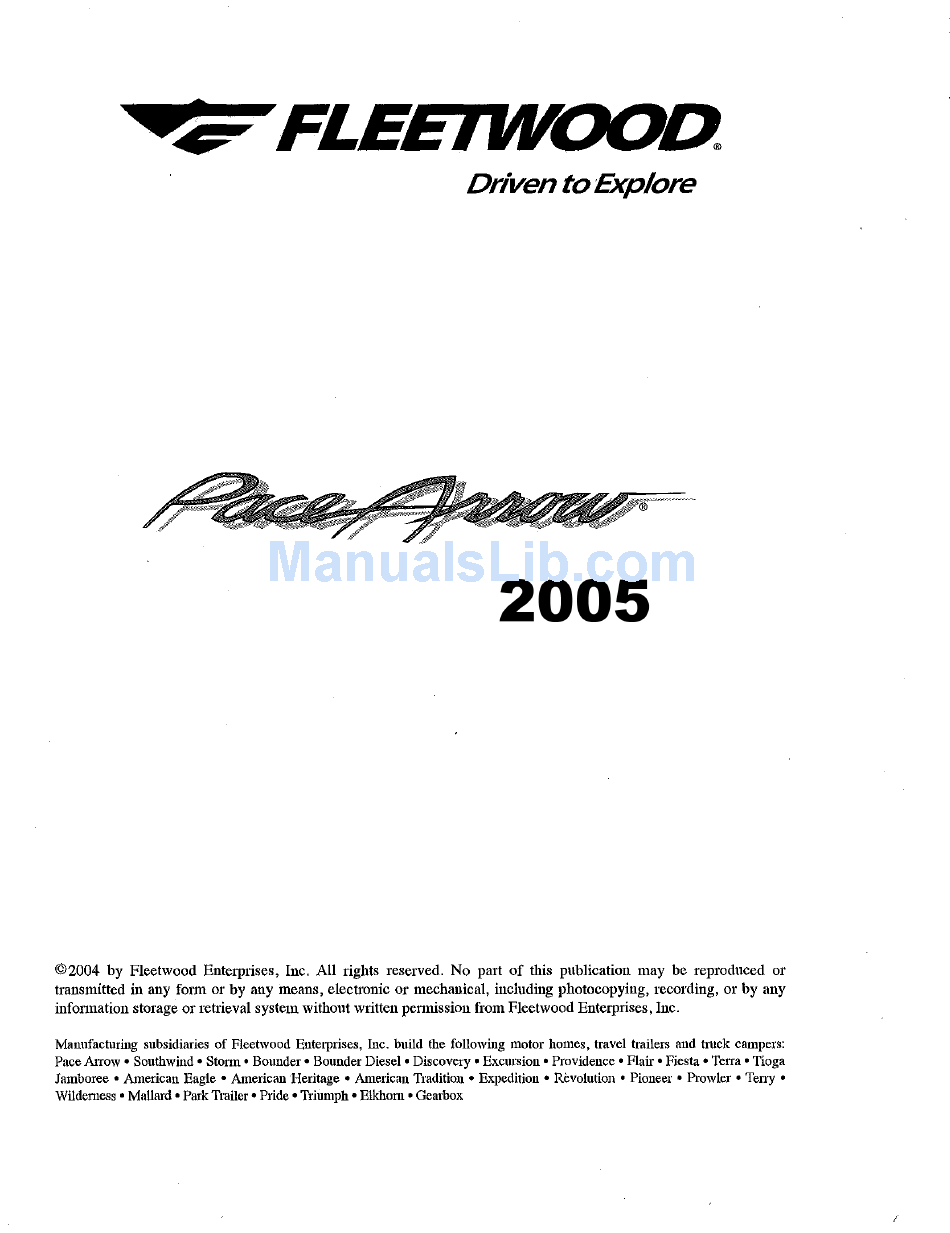 FLEETWOOD®
Driven to Explore

Pace Arrow®

ManualsLib.com

2005

©2004 by Fleetwood Enterprises, Inc. All rights reserved. No part of this publication may be reproduced or transmitted in any form or by any means, electronic or mechanical, including photocopying, recording, or by any information storage or retrieval system without written permission from Fleetwood Enterprises, Inc.

Manufacturing subsidiaries of Fleetwood Enterprises, Inc. build the following motor homes, travel trailers and truck campers: Pace Arrow • Southwind • Storm • Bounder • Bounder Diesel • Discovery • Excursion • Providence • Flair • Fiesta • Terra • Tioga Jamboree • American Eagle • American Heritage • American Tradition • Expedition • Revolution • Pioneer • Prowler • Terry • Wilderness • Mallard • Park Trailer • Pride • Triumph • Elkhorn • Gearbox